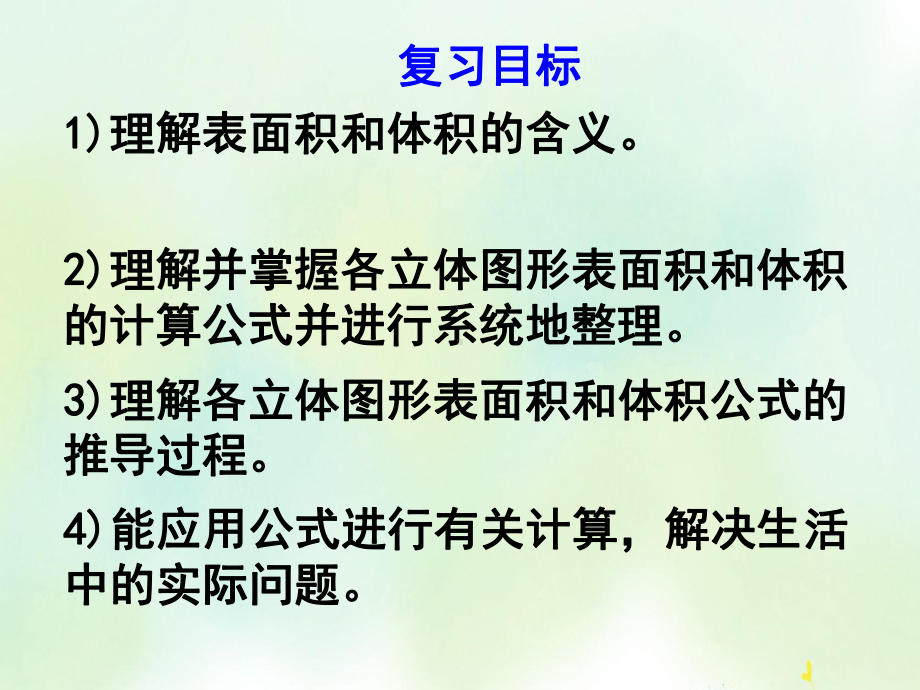 复习目标

1)理解表面积和体积的含义。

2)理解并掌握各立体图形表面积和体积的计算公式并进行系统地整理。

3)理解各立体图形表面积和体积公式的推导过程。

4)能应用公式进行有关计算，解决生活中的实际问题。